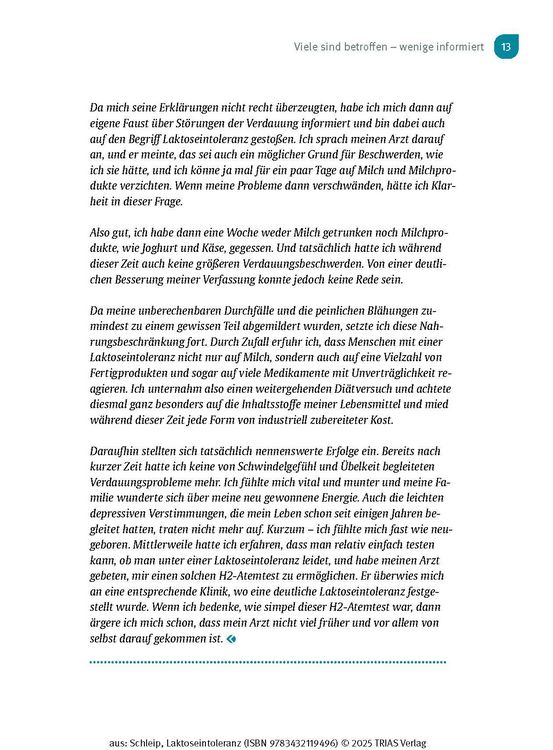 Viele sind betroffen – wenige informiert 13

Da mich seine Erklärungen nicht recht überzeugten, habe ich mich dann auf eigene Faust über Störungen der Verdauung informiert und bin dabei auch auf den Begriff Laktoseintoleranz gestoßen. Ich sprach meinen Arzt darauf an, und er meinte, das sei auch ein möglicher Grund für Beschwerden, wie ich sie hätte, und ich könne ja mal für ein paar Tage auf Milch und Milchprodukte verzichten. Wenn meine Probleme dann verschwänden, hätte ich Klarheit in dieser Frage.

Also gut, ich habe dann eine Woche weder Milch getrunken noch Milchprodukte, wie Joghurt und Käse, gegessen. Und tatsächlich hatte ich während dieser Zeit auch keine größeren Verdauungsbeschwerden. Von einer deutlichen Besserung meiner Verfassung konnte jedoch keine Rede sein.

Da meine unberechenbaren Durchfälle und die peinlichen Blähungen zumindest zu einem gewissen Teil abgemildert wurden, setzte ich diese Nahrungsbeschränkung fort. Durch Zufall erfuhr ich, dass Menschen mit einer Laktoseintoleranz nicht nur auf Milch, sondern auch auf eine Vielzahl von Fertigprodukten und sogar auf viele Medikamente mit Unverträglichkeit reagieren. Ich unternahm also einen weitergehenden Diätversuch und achtete diesmal ganz besonders auf die Inhaltsstoffe meiner Lebensmittel und mied während dieser Zeit jede Form von industriell zubereiteter Kost.

Daraufhin stellten sich tatsächlich nennenswerte Erfolge ein. Bereits nach kurzer Zeit hatte ich keine von Schwindelgefühl und Übelkeit begleiteten Verdauungsprobleme mehr. Ich fühlte mich vital und munter und meine Familie wunderte sich über meine neu gewonnene Energie. Auch die leichten depressiven Verstimmungen, die mein Leben schon seit einigen Jahren begleitet hatten, traten nicht mehr auf. Kurzum – ich fühlte mich fast wie neugeboren. Mittlerweile hatte ich erfahren, dass man relativ einfach testen kann, ob man unter einer Laktoseintoleranz leidet, und habe meinen Arzt gebeten, mir einen solchen H2-Atemtest zu ermöglichen. Er überwies mich an eine entsprechende Klinik, wo eine deutliche Laktoseintoleranz festgestellt wurde. Wenn ich bedenke, wie simpel dieser H2-Atemtest war, dann ärgere ich mich schon, dass mein Arzt nicht viel früher und vor allem von selbst darauf gekommen ist.

aus: Schleip, Laktoseintoleranz (ISBN 9783432119496) © 2025 TRIAS Verlag